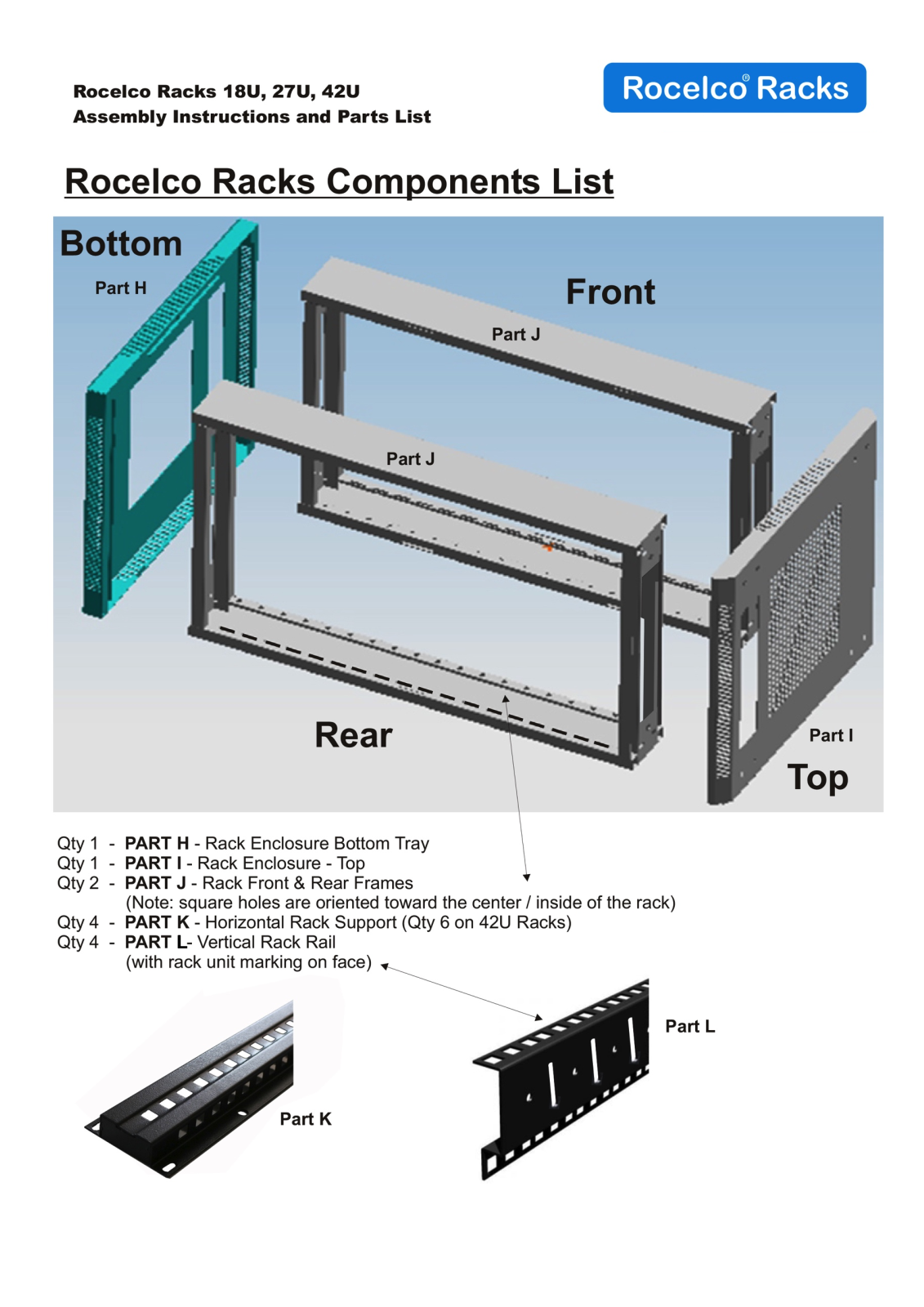 Rocelco Racks 18U, 27U, 42U
Assembly Instructions and Parts List

Rocelco® Racks

Rocelco Racks Components List

Bottom
Part H

Front
Part J

Part J

Rear

Part I
Top

Qty 1 - PART H - Rack Enclosure Bottom Tray
Qty 1 - PART I - Rack Enclosure - Top
Qty 2 - PART J - Rack Front & Rear Frames
(Note: square holes are oriented toward the center / inside of the rack)
Qty 4 - PART K - Horizontal Rack Support (Qty 6 on 42U Racks)
Qty 4 - PART L- Vertical Rack Rail
(with rack unit marking on face)

Part K

Part L